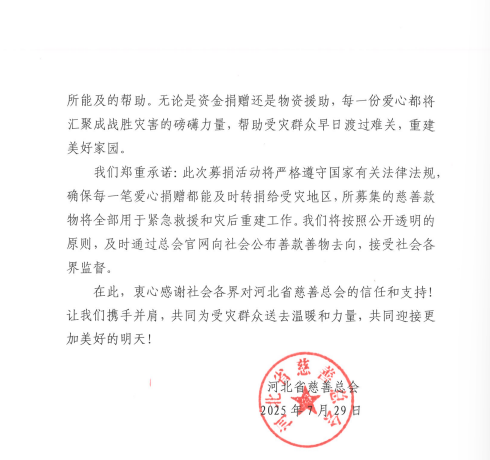 所能及的帮助。无论是资金捐赠还是物资援助，每一份爱心都将汇聚成战胜灾害的磅礴力量，帮助受灾群众早日渡过难关，重建美好家园。

我们郑重承诺：此次募捐活动将严格遵守国家有关法律法规，确保每一笔爱心捐赠都能及时转捐给受灾地区，所募集的慈善款物将全部用于紧急救援和灾后重建工作。我们将按照公开透明的原则，及时通过总会官网向社会公布善款善物去向，接受社会各界监督。

在此，衷心感谢社会各界对河北省慈善总会的信任和支持！让我们携手并肩，共同为受灾群众送去温暖和力量，共同迎接更加美好的明天！

河北省慈善总会
2025年7月29日

河北省慈善总会